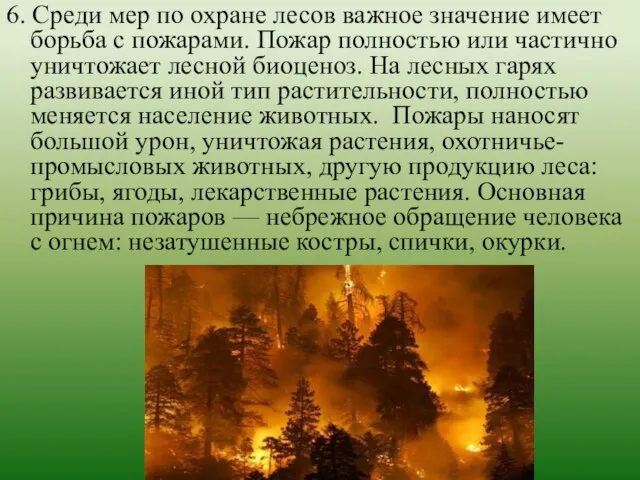 6. Среди мер по охране лесов важное значение имеет борьба с пожарами. Пожар полностью или частично уничтожает лесной биоценоз. На лесных гарях развивается иной тип растительности, полностью меняется население животных. Пожары наносят большой урон, уничтожая растения, охотничье-промысловых животных, другую продукцию леса: грибы, ягоды, лекарственные растения. Основная причина пожаров — небрежное обращение человека с огнем: незатушенные костры, спички, окурки.